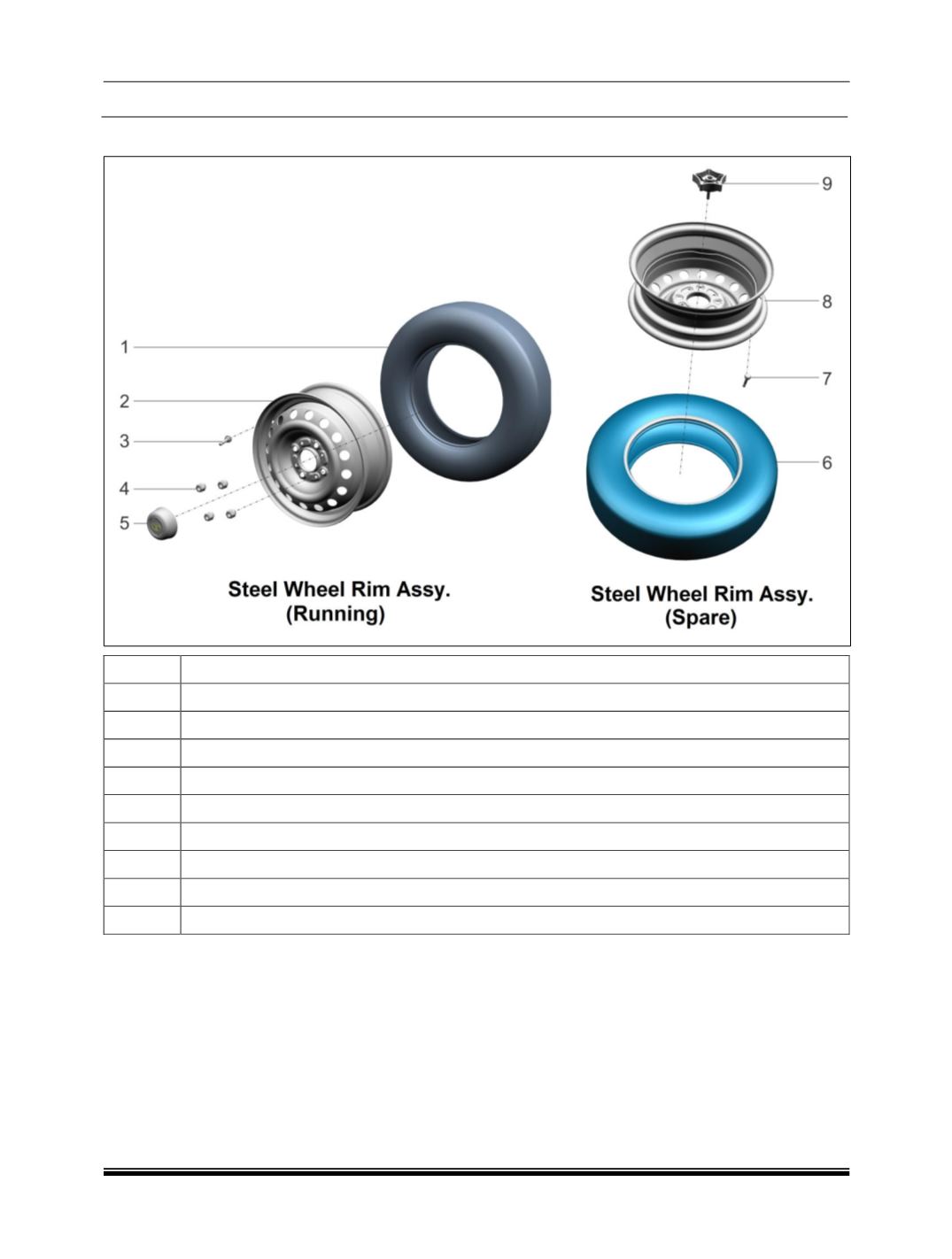 9

8

1

7

2

3

6

4

5

Steel Wheel Rim Assy. (Running)

Steel Wheel Rim Assy. (Spare)